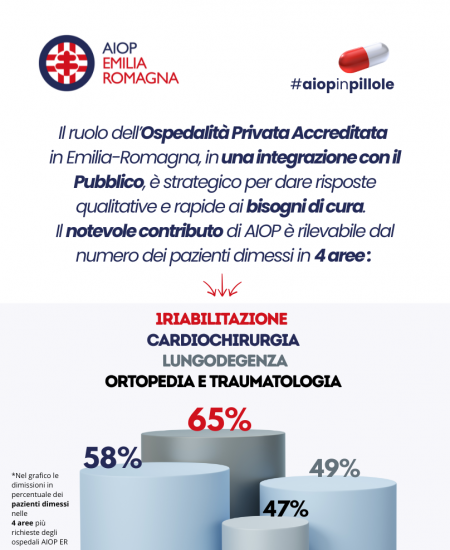 AIOP
EMILIA
ROMAGNA

#aiopinpillole

Il ruolo dell'Ospedalità Privata Accreditata in Emilia-Romagna, in una integrazione con il Pubblico, è strategico per dare risposte qualitative e rapide ai bisogni di cura. Il notevole contributo di AIOP è rilevabile dal numero dei pazienti dimessi in 4 aree:

1RIABILITAZIONE
CARDIOCHIRURGIA
LUNGODEGENZA
ORTOPEDIA E TRAUMATOLOGIA

65%
58%
49%
47%

*Nel grafico le dimissioni in percentuale dei pazienti dimessi nelle 4 aree più richieste degli ospedali AIOP ER